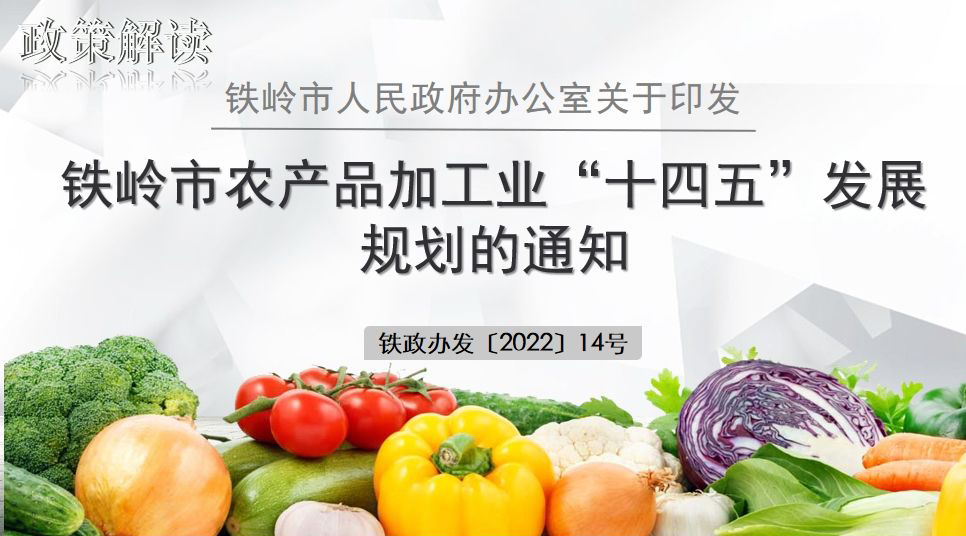 政策解读

铁岭市人民政府办公室关于印发

铁岭市农产品加工业“十四五”发展规划的通知

铁政办发〔2022〕14号